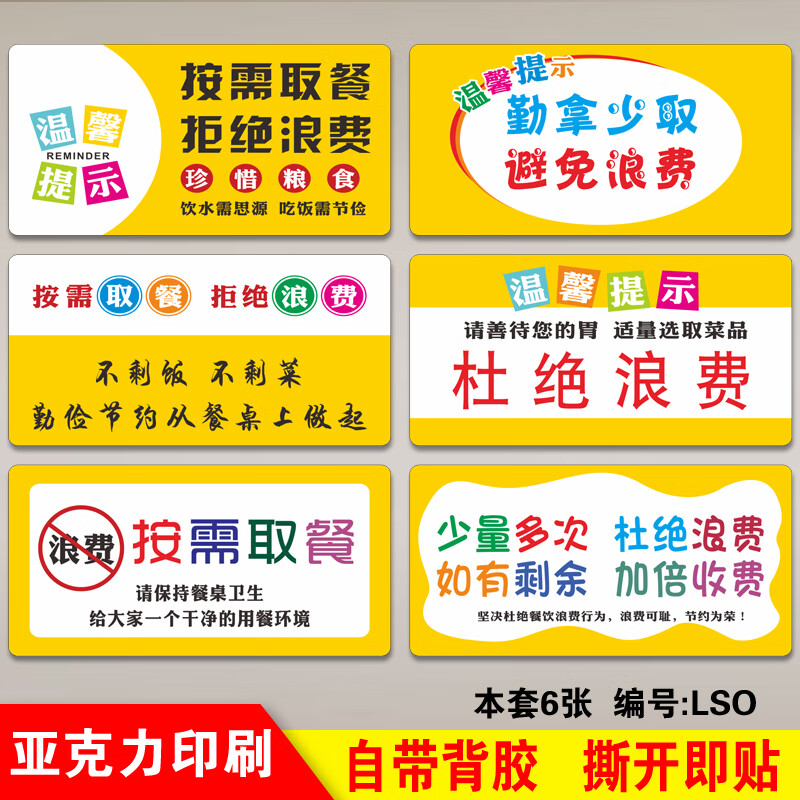 温馨
REMINDER
提示

按需取餐
拒绝浪费
珍惜粮食
饮水需思源 吃饭需节俭

温馨提示
勤拿少取
避免浪费

按需取餐 拒绝浪费

不剩饭 不剩菜
勤俭节约从餐桌上做起

温馨提示
请善待您的胃 适量选取菜品
杜绝浪费

浪费
按需取餐
请保持餐桌卫生
给大家一个干净的用餐环境

少量多次 杜绝浪费
如有剩余 加倍收费
坚决杜绝餐饮浪费行为，浪费可耻，节约为荣！

本套6张 编号:LSO

亚克力印刷
自带背胶 撕开即贴